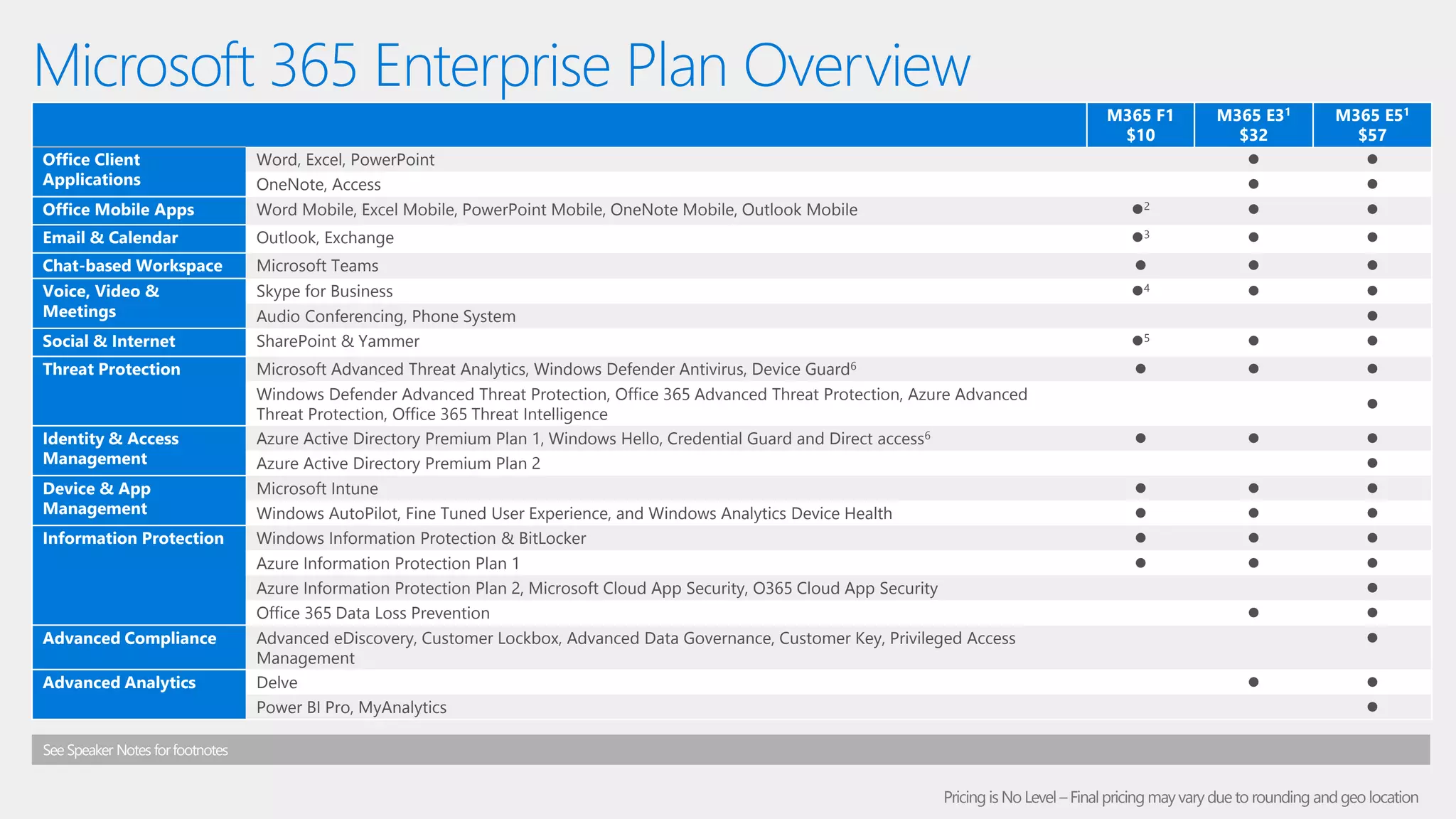 Microsoft 365 Enterprise Plan Overview

| | | M365 F1 $10 | M365 E3$^1$ $32 | M365 E5$^1$ $57 |
|---|---|---|---|---|
| Office Client Applications | Word, Excel, PowerPoint | | ● | ● |
| | OneNote, Access | | ● | ● |
| Office Mobile Apps | Word Mobile, Excel Mobile, PowerPoint Mobile, OneNote Mobile, Outlook Mobile | ●$^2$ | ● | ● |
| Email & Calendar | Outlook, Exchange | ●$^3$ | ● | ● |
| Chat-based Workspace | Microsoft Teams | ● | ● | ● |
| Voice, Video & Meetings | Skype for Business | ●$^4$ | ● | ● |
| | Audio Conferencing, Phone System | | | ● |
| Social & Internet | SharePoint & Yammer | ●$^5$ | ● | ● |
| Threat Protection | Microsoft Advanced Threat Analytics, Windows Defender Antivirus, Device Guard$^6$ | ● | ● | ● |
| | Windows Defender Advanced Threat Protection, Office 365 Advanced Threat Protection, Azure Advanced Threat Protection, Office 365 Threat Intelligence | | | ● |
| Identity & Access Management | Azure Active Directory Premium Plan 1, Windows Hello, Credential Guard and Direct access$^6$ | ● | ● | ● |
| | Azure Active Directory Premium Plan 2 | | | ● |
| Device & App Management | Microsoft Intune | ● | ● | ● |
| | Windows AutoPilot, Fine Tuned User Experience, and Windows Analytics Device Health | ● | ● | ● |
| Information Protection | Windows Information Protection & BitLocker | ● | ● | ● |
| | Azure Information Protection Plan 1 | ● | ● | ● |
| | Azure Information Protection Plan 2, Microsoft Cloud App Security, O365 Cloud App Security | | | ● |
| | Office 365 Data Loss Prevention | | ● | ● |
| Advanced Compliance | Advanced eDiscovery, Customer Lockbox, Advanced Data Governance, Customer Key, Privileged Access Management | | | ● |
| Advanced Analytics | Delve | | ● | ● |
| | Power BI Pro, MyAnalytics | | | ● |

See Speaker Notes for footnotes

Pricing is No Level – Final pricing may vary due to rounding and geo location